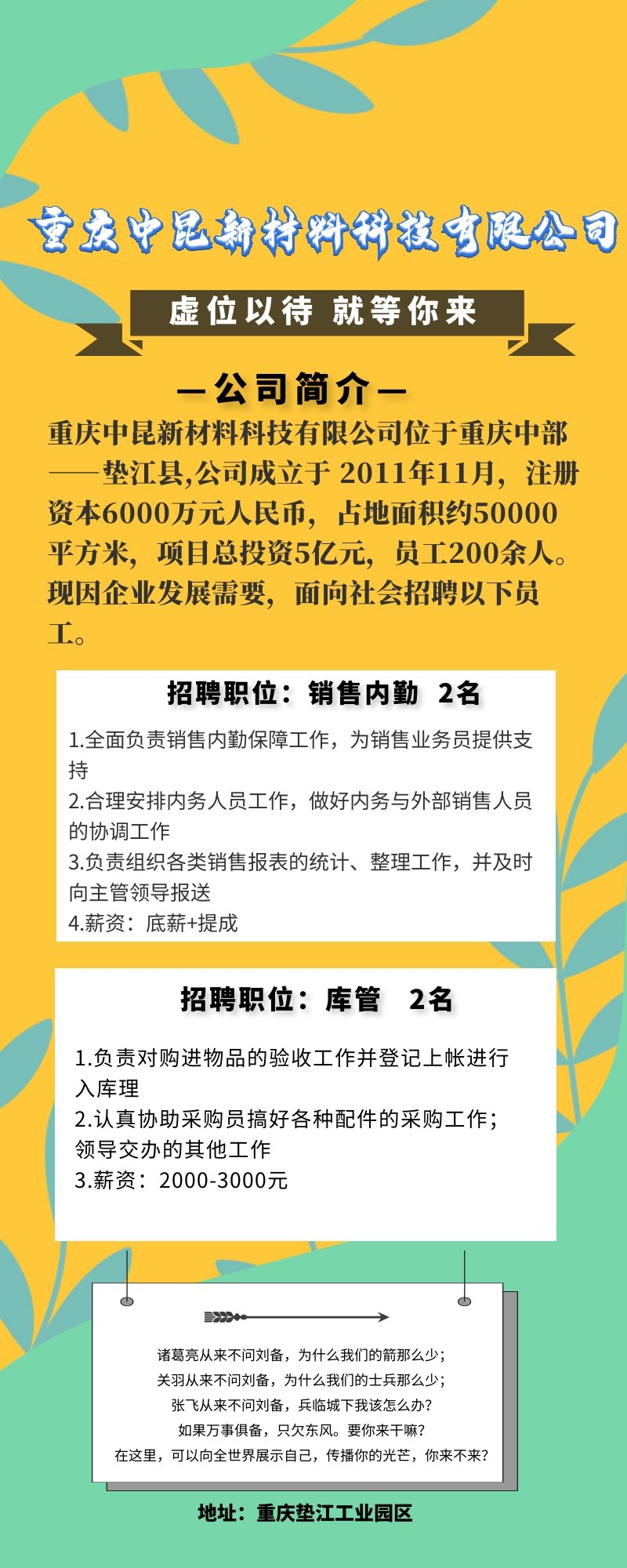 重庆中昆新材料科技有限公司

虚位以待 就等你来

—公司简介—

重庆中昆新材料科技有限公司位于重庆中部——垫江县,公司成立于 2011年11月，注册资本6000万元人民币，占地面积约50000平方米，项目总投资5亿元，员工200余人。现因企业发展需要，面向社会招聘以下员工。

招聘职位：销售内勤 2名

1.全面负责销售内勤保障工作，为销售业务员提供支持
2.合理安排内务人员工作，做好内务与外部销售人员的协调工作
3.负责组织各类销售报表的统计、整理工作，并及时向主管领导报送
4.薪资：底薪+提成

招聘职位：库管 2名

1.负责对购进物品的验收工作并登记上帐进行入库理
2.认真协助采购员搞好各种配件的采购工作；领导交办的其他工作
3.薪资：2000-3000元

诸葛亮从来不问刘备，为什么我们的箭那么少；
关羽从来不问刘备，为什么我们的士兵那么少；
张飞从来不问刘备，兵临城下我该怎么办？
如果万事俱备，只欠东风。要你来干嘛？
在这里，可以向全世界展示自己，传播你的光芒，你来不来？

地址：重庆垫江工业园区